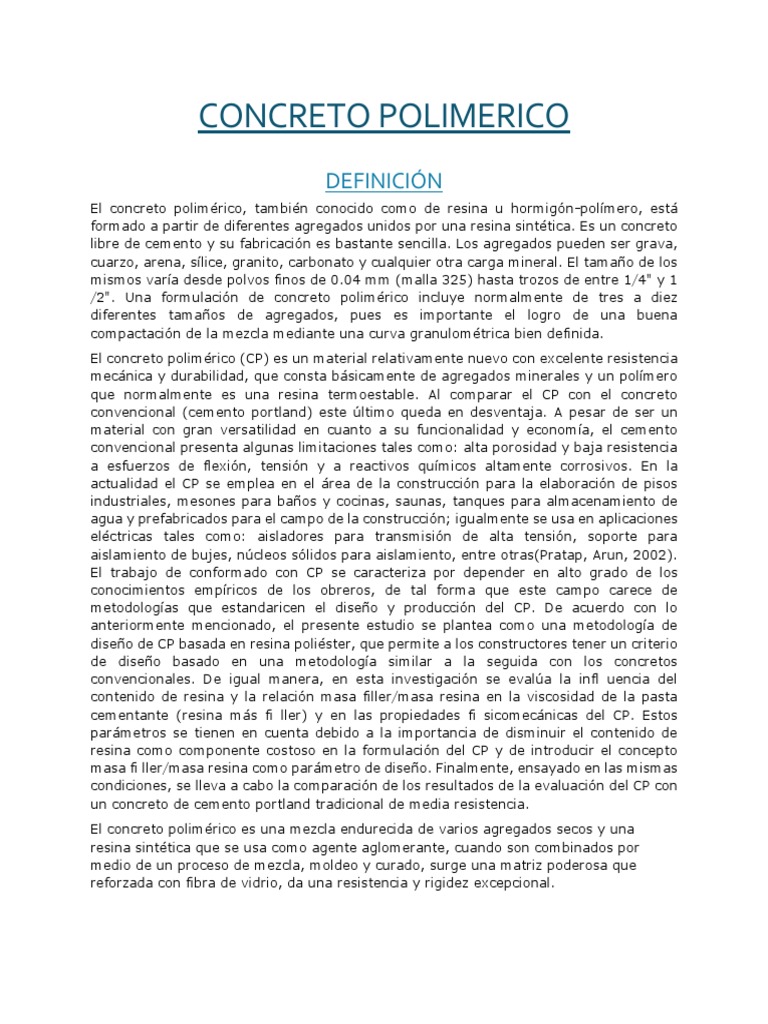 CONCRETO POLIMERICO

DEFINICIÓN

El concreto polimérico, también conocido como de resina u hormigón-polímero, está formado a partir de diferentes agregados unidos por una resina sintética. Es un concreto libre de cemento y su fabricación es bastante sencilla. Los agregados pueden ser grava, cuarzo, arena, sílice, granito, carbonato y cualquier otra carga mineral. El tamaño de los mismos varía desde polvos finos de 0.04 mm (malla 325) hasta trozos de entre 1/4" y 1 /2". Una formulación de concreto polimérico incluye normalmente de tres a diez diferentes tamaños de agregados, pues es importante el logro de una buena compactación de la mezcla mediante una curva granulométrica bien definida.

El concreto polimérico (CP) es un material relativamente nuevo con excelente resistencia mecánica y durabilidad, que consta básicamente de agregados minerales y un polímero que normalmente es una resina termoestable. Al comparar el CP con el concreto convencional (cemento portland) este último queda en desventaja. A pesar de ser un material con gran versatilidad en cuanto a su funcionalidad y economía, el cemento convencional presenta algunas limitaciones tales como: alta porosidad y baja resistencia a esfuerzos de flexión, tensión y a reactivos químicos altamente corrosivos. En la actualidad el CP se emplea en el área de la construcción para la elaboración de pisos industriales, mesones para baños y cocinas, saunas, tanques para almacenamiento de agua y prefabricados para el campo de la construcción; igualmente se usa en aplicaciones eléctricas tales como: aisladores para transmisión de alta tensión, soporte para aislamiento de bujes, núcleos sólidos para aislamiento, entre otras(Pratap, Arun, 2002). El trabajo de conformado con CP se caracteriza por depender en alto grado de los conocimientos empíricos de los obreros, de tal forma que este campo carece de metodologías que estandaricen el diseño y producción del CP. De acuerdo con lo anteriormente mencionado, el presente estudio se plantea como una metodología de diseño de CP basada en resina poliéster, que permite a los constructores tener un criterio de diseño basado en una metodología similar a la seguida con los concretos convencionales. De igual manera, en esta investigación se evalúa la infl uencia del contenido de resina y la relación masa filler/masa resina en la viscosidad de la pasta cementante (resina más fi ller) y en las propiedades fi sicomecánicas del CP. Estos parámetros se tienen en cuenta debido a la importancia de disminuir el contenido de resina como componente costoso en la formulación del CP y de introducir el concepto masa fi ller/masa resina como parámetro de diseño. Finalmente, ensayado en las mismas condiciones, se lleva a cabo la comparación de los resultados de la evaluación del CP con un concreto de cemento portland tradicional de media resistencia.

El concreto polimérico es una mezcla endurecida de varios agregados secos y una resina sintética que se usa como agente aglomerante, cuando son combinados por medio de un proceso de mezcla, moldeo y curado, surge una matriz poderosa que reforzada con fibra de vidrio, da una resistencia y rigidez excepcional.